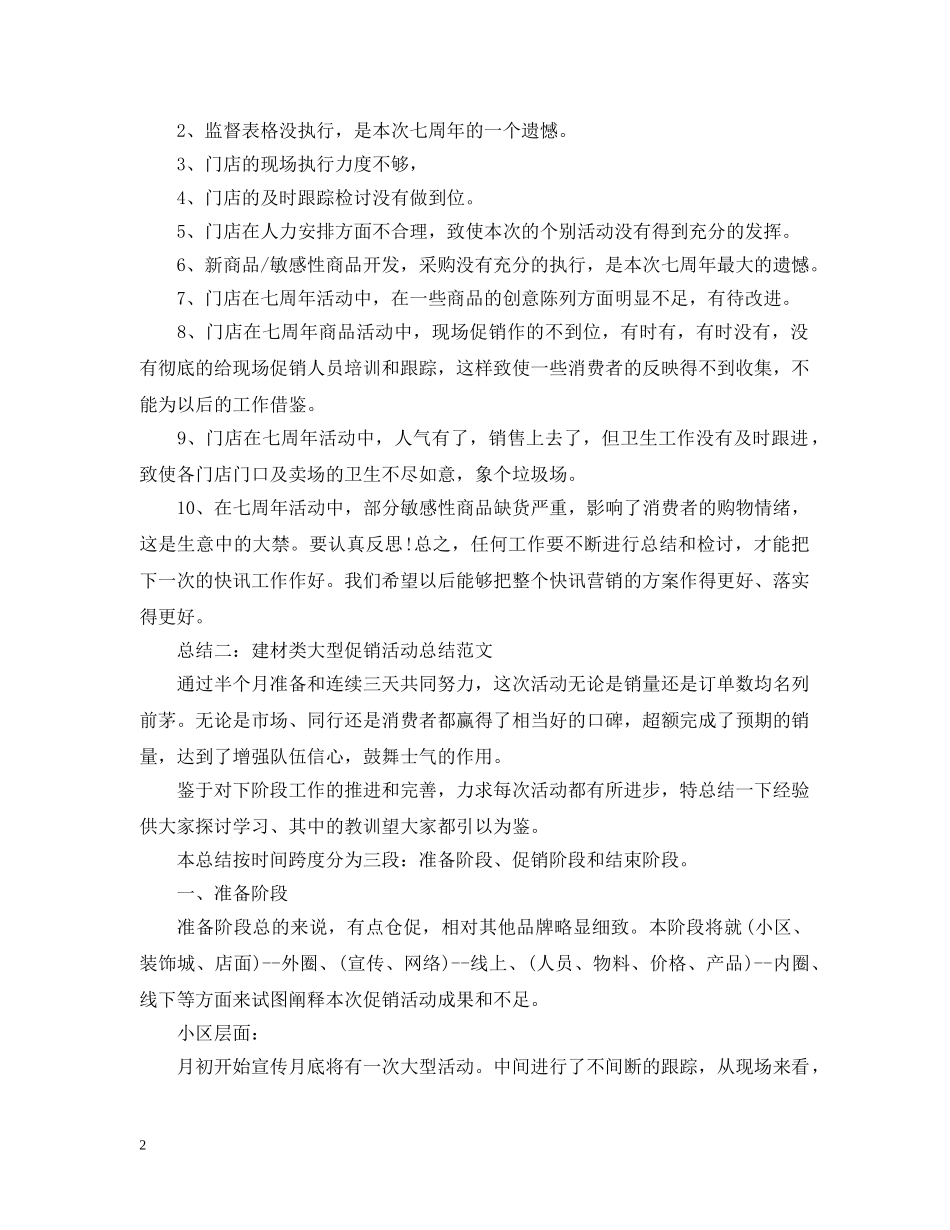 2、监督表格没执行，是本次七周年的一个遗憾。

3、门店的现场执行力度不够，

4、门店的及时跟踪检讨没有做到位。

5、门店在人力安排方面不合理，致使本次的个别活动没有得到充分的发挥。

6、新商品/敏感性商品开发，采购没有充分的执行，是本次七周年最大的遗憾。

7、门店在七周年活动中，在一些商品的创意陈列方面明显不足，有待改进。

8、门店在七周年商品活动中，现场促销作的不到位，有时有，有时没有，没有彻底的给现场促销人员培训和跟踪，这样致使一些消费者的反映得不到收集，不能为以后的工作借鉴。

9、门店在七周年活动中，人气有了，销售上去了，但卫生工作没有及时跟进，致使各门店门口及卖场的卫生不尽如意，象个垃圾场。

10、在七周年活动中，部分敏感性商品缺货严重，影响了消费者的购物情绪，这是生意中的大禁。要认真反思!总之，任何工作要不断进行总结和检讨，才能把下一次的快讯工作作好。我们希望以后能够把整个快讯营销的方案作得更好、落实得更好。

总结二：建材类大型促销活动总结范文

通过半个月准备和连续三天共同努力，这次活动无论是销量还是订单数均名列前茅。无论是市场、同行还是消费者都赢得了相当好的口碑，超额完成了预期的销量，达到了增强队伍信心，鼓舞士气的作用。

鉴于对下阶段工作的推进和完善，力求每次活动都有所进步，特总结一下经验供大家探讨学习、其中的教训望大家都引以为鉴。

本总结按时间跨度分为三段：准备阶段、促销阶段和结束阶段。

一、准备阶段

准备阶段总的来说，有点仓促，相对其他品牌略显细致。本阶段将就（小区、装饰城、店面）--外圈、（宣传、网络）--线上、（人员、物料、价格、产品）--内圈、线下等方面来试图阐释本次促销活动成果和不足。

小区层面：

月初开始宣传月底将有一次大型活动。中间进行了不间断的跟踪，从现场来看，

2